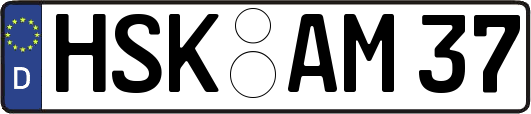 D HSK AM 37